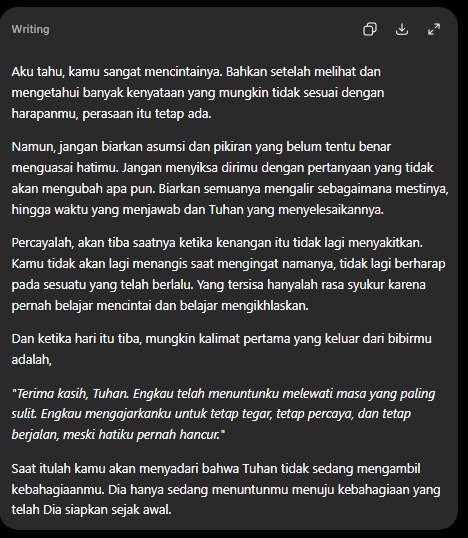 Writing

Aku tahu, kamu sangat mencintainya. Bahkan setelah melihat dan mengetahui banyak kenyataan yang mungkin tidak sesuai dengan harapanmu, perasaan itu tetap ada.

Namun, jangan biarkan asumsi dan pikiran yang belum tentu benar menguasai hatimu. Jangan menyiksa dirimu dengan pertanyaan yang tidak akan mengubah apa pun. Biarkan semuanya mengalir sebagaimana mestinya, hingga waktu yang menjawab dan Tuhan yang menyelesaikannya.

Percayalah, akan tiba saatnya ketika kenangan itu tidak lagi menyakitkan. Kamu tidak akan lagi menangis saat mengingat namanya, tidak lagi berharap pada sesuatu yang telah berlalu. Yang tersisa hanyalah rasa syukur karena pernah belajar mencintai dan belajar mengikhlaskan.

Dan ketika hari itu tiba, mungkin kalimat pertama yang keluar dari bibirmu adalah,

"Terima kasih, Tuhan. Engkau telah menuntunku melewati masa yang paling sulit. Engkau mengajarkanku untuk tetap tegar, tetap percaya, dan tetap berjalan, meski hatiku pernah hancur."

Saat itulah kamu akan menyadari bahwa Tuhan tidak sedang mengambil kebahagiaanmu. Dia hanya sedang menuntunmu menuju kebahagiaan yang telah Dia siapkan sejak awal.